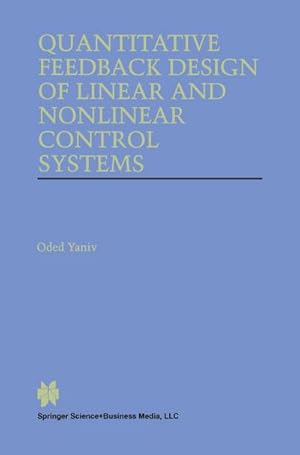 QUANTITATIVE FEEDBACK DESIGN OF LINEAR AND NONLINEAR CONTROL SYSTEMS

Oded Yaniv

Springer Science+Business Media, LLC